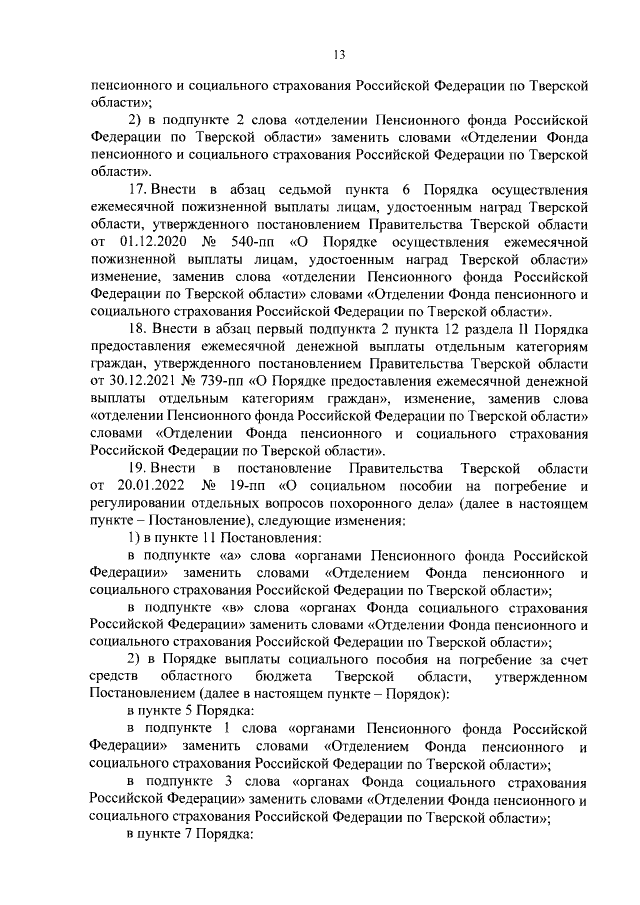 13

пенсионного и социального страхования Российской Федерации по Тверской области»;

2) в подпункте 2 слова «отделении Пенсионного фонда Российской Федерации по Тверской области» заменить словами «Отделении Фонда пенсионного и социального страхования Российской Федерации по Тверской области».

17. Внести в абзац седьмой пункта 6 Порядка осуществления ежемесячной пожизненной выплаты лицам, удостоенным наград Тверской области, утвержденного постановлением Правительства Тверской области от 01.12.2020 № 540-пп «О Порядке осуществления ежемесячной пожизненной выплаты лицам, удостоенным наград Тверской области» изменение, заменив слова «отделении Пенсионного фонда Российской Федерации по Тверской области» словами «Отделении Фонда пенсионного и социального страхования Российской Федерации по Тверской области».

18. Внести в абзац первый подпункта 2 пункта 12 раздела II Порядка предоставления ежемесячной денежной выплаты отдельным категориям граждан, утвержденного постановлением Правительства Тверской области от 30.12.2021 № 739-пп «О Порядке предоставления ежемесячной денежной выплаты отдельным категориям граждан», изменение, заменив слова «отделении Пенсионного фонда Российской Федерации по Тверской области» словами «Отделении Фонда пенсионного и социального страхования Российской Федерации по Тверской области».

19. Внести в постановление Правительства Тверской области от 20.01.2022 № 19-пп «О социальном пособии на погребение и регулировании отдельных вопросов похоронного дела» (далее в настоящем пункте – Постановление), следующие изменения:

1) в пункте 11 Постановления:

в подпункте «а» слова «органами Пенсионного фонда Российской Федерации» заменить словами «Отделением Фонда пенсионного и социального страхования Российской Федерации по Тверской области»;

в подпункте «в» слова «органах Фонда социального страхования Российской Федерации» заменить словами «Отделении Фонда пенсионного и социального страхования Российской Федерации по Тверской области»;

2) в Порядке выплаты социального пособия на погребение за счет средств областного бюджета Тверской области, утвержденном Постановлением (далее в настоящем пункте – Порядок):

в пункте 5 Порядка:

в подпункте 1 слова «органами Пенсионного фонда Российской Федерации» заменить словами «Отделением Фонда пенсионного и социального страхования Российской Федерации по Тверской области»;

в подпункте 3 слова «органах Фонда социального страхования Российской Федерации» заменить словами «Отделении Фонда пенсионного и социального страхования Российской Федерации по Тверской области»;

в пункте 7 Порядка: